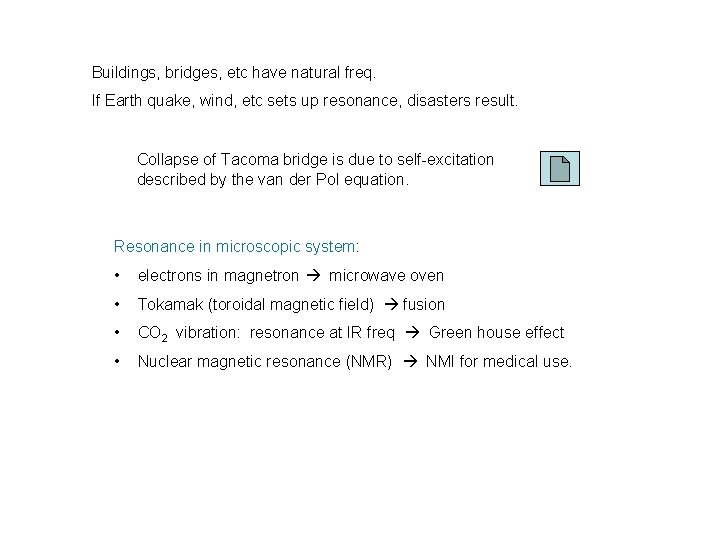 Buildings, bridges, etc have natural freq.

If Earth quake, wind, etc sets up resonance, disasters result.

Collapse of Tacoma bridge is due to self-excitation described by the van der Pol equation.

Resonance in microscopic system:

• electrons in magnetron → microwave oven
• Tokamak (toroidal magnetic field) → fusion
• $CO_2$ vibration: resonance at IR freq → Green house effect
• Nuclear magnetic resonance (NMR) → NMI for medical use.